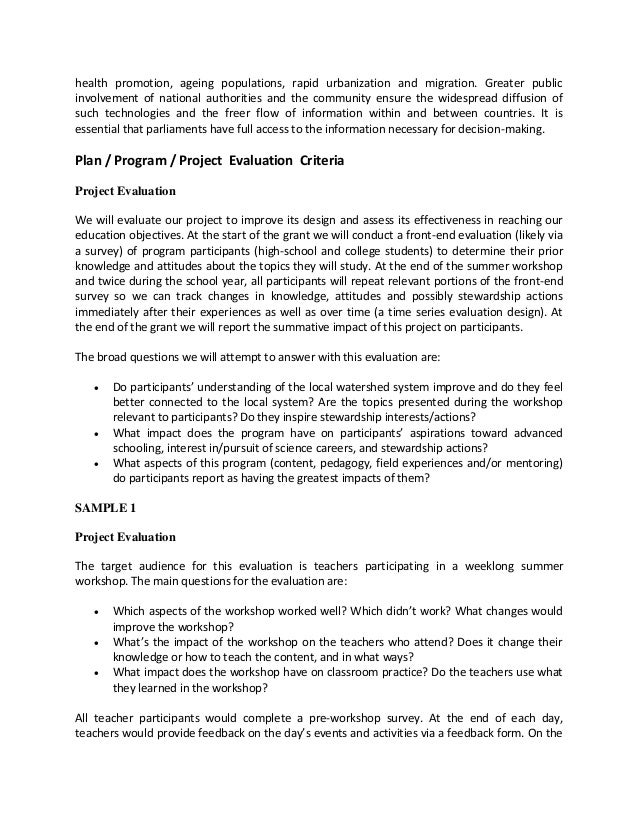 health promotion, ageing populations, rapid urbanization and migration. Greater public involvement of national authorities and the community ensure the widespread diffusion of such technologies and the freer flow of information within and between countries. It is essential that parliaments have full access to the information necessary for decision-making.

Plan / Program / Project Evaluation Criteria

Project Evaluation

We will evaluate our project to improve its design and assess its effectiveness in reaching our education objectives. At the start of the grant we will conduct a front-end evaluation (likely via a survey) of program participants (high-school and college students) to determine their prior knowledge and attitudes about the topics they will study. At the end of the summer workshop and twice during the school year, all participants will repeat relevant portions of the front-end survey so we can track changes in knowledge, attitudes and possibly stewardship actions immediately after their experiences as well as over time (a time series evaluation design). At the end of the grant we will report the summative impact of this project on participants.

The broad questions we will attempt to answer with this evaluation are:

• Do participants' understanding of the local watershed system improve and do they feel better connected to the local system? Are the topics presented during the workshop relevant to participants? Do they inspire stewardship interests/actions?
• What impact does the program have on participants' aspirations toward advanced schooling, interest in/pursuit of science careers, and stewardship actions?
• What aspects of this program (content, pedagogy, field experiences and/or mentoring) do participants report as having the greatest impacts of them?

SAMPLE 1

Project Evaluation

The target audience for this evaluation is teachers participating in a weeklong summer workshop. The main questions for the evaluation are:

• Which aspects of the workshop worked well? Which didn't work? What changes would improve the workshop?
• What's the impact of the workshop on the teachers who attend? Does it change their knowledge or how to teach the content, and in what ways?
• What impact does the workshop have on classroom practice? Do the teachers use what they learned in the workshop?

All teacher participants would complete a pre-workshop survey. At the end of each day, teachers would provide feedback on the day's events and activities via a feedback form. On the